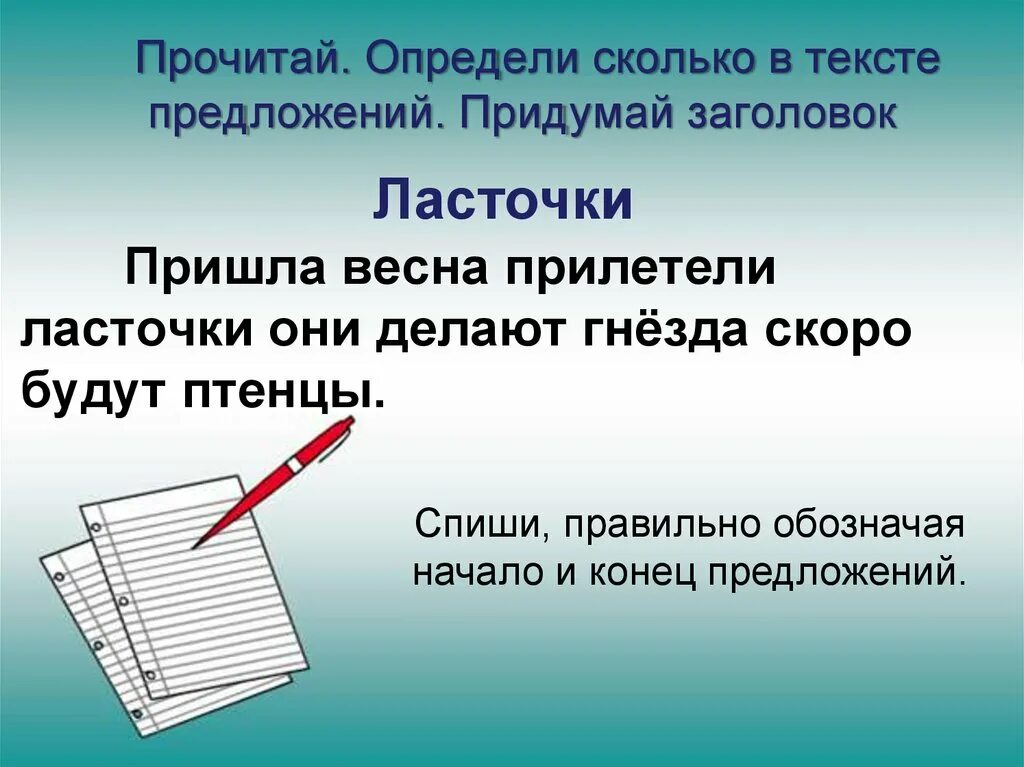 Прочитай. Определи сколько в тексте предложений. Придумай заголовок

Ласточки

Пришла весна прилетели ласточки они делают гнёзда скоро будут птенцы.

Спиши, правильно обозначая начало и конец предложений.